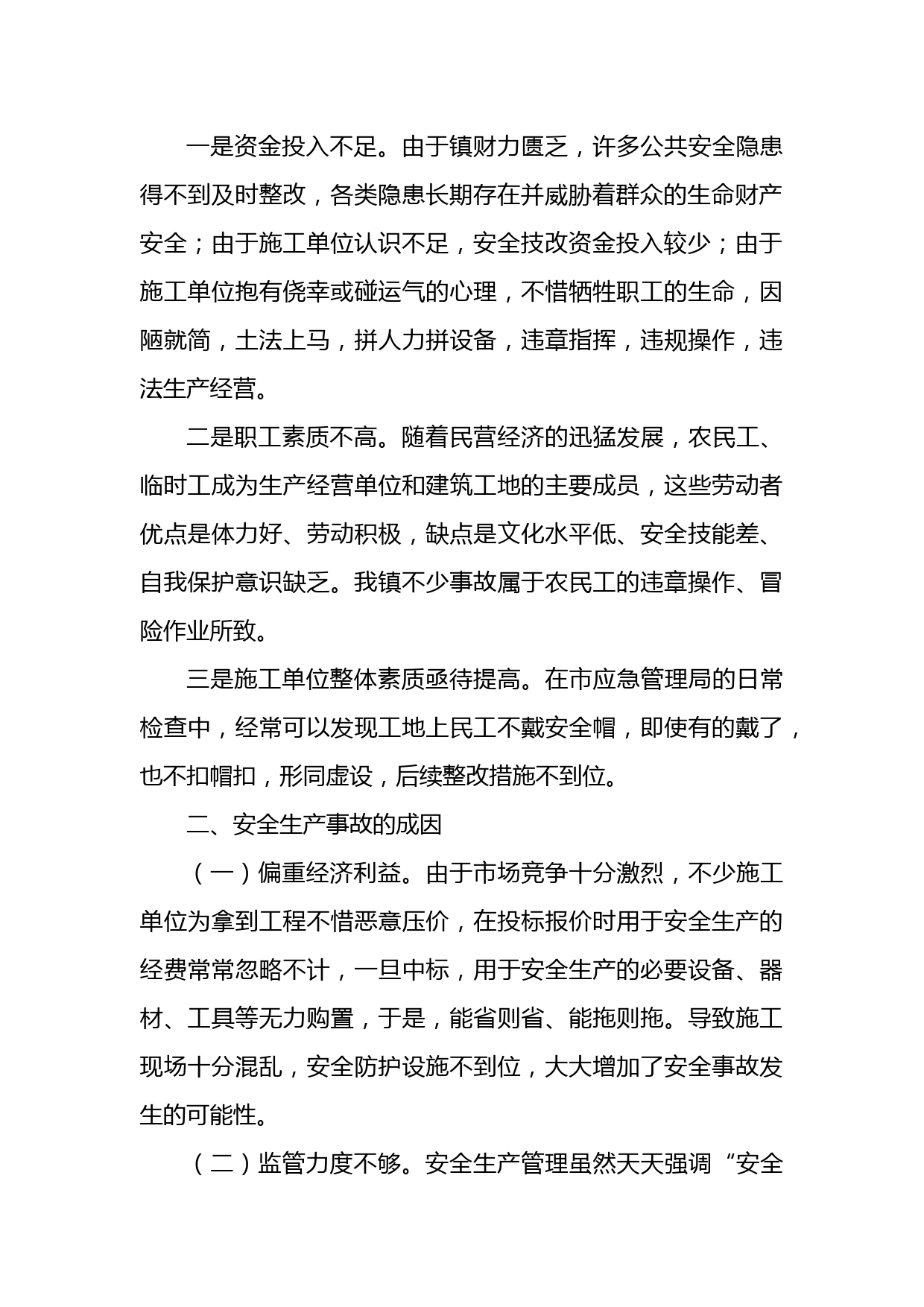 一是资金投入不足。由于镇财力匮乏，许多公共安全隐患得不到及时整改，各类隐患长期存在并威胁着群众的生命财产安全；由于施工单位认识不足，安全技改资金投入较少；由于施工单位抱有侥幸或碰运气的心理，不惜牺牲职工的生命，因陋就简，土法上马，拼人力拼设备，违章指挥，违规操作，违法生产经营。

二是职工素质不高。随着民营经济的迅猛发展，农民工、临时工成为生产经营单位和建筑工地的主要成员，这些劳动者优点是体力好、劳动积极，缺点是文化水平低、安全技能差、自我保护意识缺乏。我镇不少事故属于农民工的违章操作、冒险作业所致。

三是施工单位整体素质亟待提高。在市应急管理局的日常检查中，经常可以发现工地上民工不戴安全帽，即使有的戴了，也不扣帽扣，形同虚设，后续整改措施不到位。

二、安全生产事故的成因

（一）偏重经济利益。由于市场竞争十分激烈，不少施工单位为拿到工程不惜恶意压价，在投标报价时用于安全生产的经费常常忽略不计，一旦中标，用于安全生产的必要设备、器材、工具等无力购置，于是，能省则省、能拖则拖。导致施工现场十分混乱，安全防护设施不到位，大大增加了安全事故发生的可能性。

（二）监管力度不够。安全生产管理虽然天天强调“安全